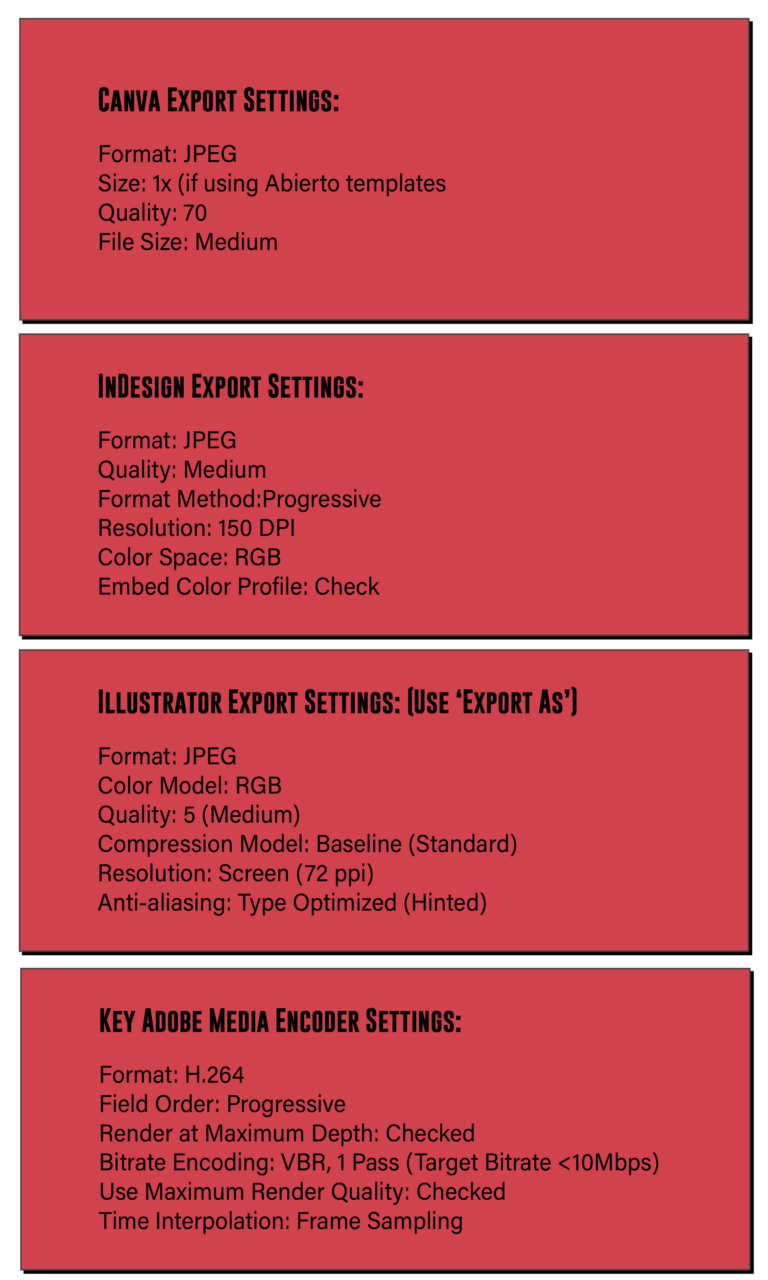 Canva Export Settings:

Format: JPEG
Size: 1x (if using Abierto templates
Quality: 70
File Size: Medium

InDesign Export Settings:

Format: JPEG
Quality: Medium
Format Method:Progressive
Resolution: 150 DPI
Color Space: RGB
Embed Color Profile: Check

Illustrator Export Settings: (Use 'Export As')

Format: JPEG
Color Model: RGB
Quality: 5 (Medium)
Compression Model: Baseline (Standard)
Resolution: Screen (72 ppi)
Anti-aliasing: Type Optimized (Hinted)

Key Adobe Media Encoder Settings:

Format: H.264
Field Order: Progressive
Render at Maximum Depth: Checked
Bitrate Encoding: VBR, 1 Pass (Target Bitrate <10Mbps)
Use Maximum Render Quality: Checked
Time Interpolation: Frame Sampling